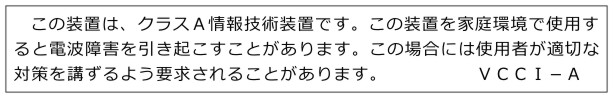 この装置は、クラスA情報技術装置です。この装置を家庭環境で使用すると電波障害を引き起こすことがあります。この場合には使用者が適切な対策を講ずるよう要求されることがあります。 VCCI－A